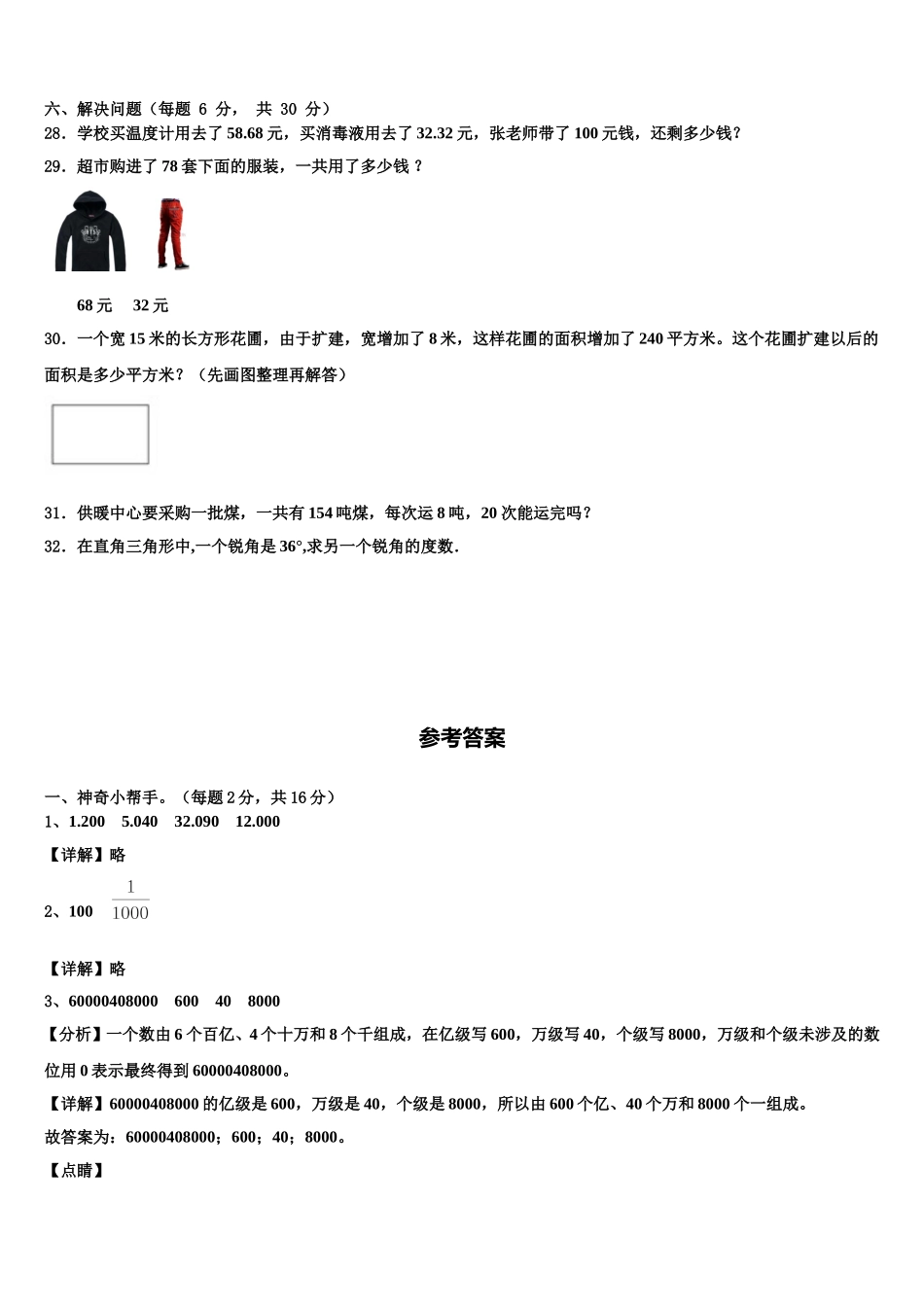 六、解决问题（每题 6 分， 共 30 分）
28．学校买温度计用去了 58.68 元，买消毒液用去了 32.32 元，张老师带了 100 元钱，还剩多少钱？
29．超市购进了 78 套下面的服装，一共用了多少钱？

68 元　32 元
30．一个宽 15 米的长方形花圃，由于扩建，宽增加了 8 米，这样花圃的面积增加了 240 平方米。这个花圃扩建以后的面积是多少平方米？（先画图整理再解答）

31．供暖中心要采购一批煤，一共有 154 吨煤，每次运 8 吨，20 次能运完吗？
32．在直角三角形中,一个锐角是 36°,求另一个锐角的度数.

参考答案

一、神奇小帮手。（每题 2 分，共 16 分）
1、1.200　5.040　32.090　12.000
【详解】略
2、100　$\frac{1}{1000}$

【详解】略
3、60000408000　600　40　8000
【分析】一个数由 6 个百亿、4 个十万和 8 个千组成，在亿级写 600，万级写 40，个级写 8000，万级和个级未涉及的数位用 0 表示最终得到 60000408000。
【详解】60000408000 的亿级是 600，万级是 40，个级是 8000，所以由 600 个亿、40 个万和 8000 个一组成。
故答案为：60000408000；600；40；8000。
【点睛】